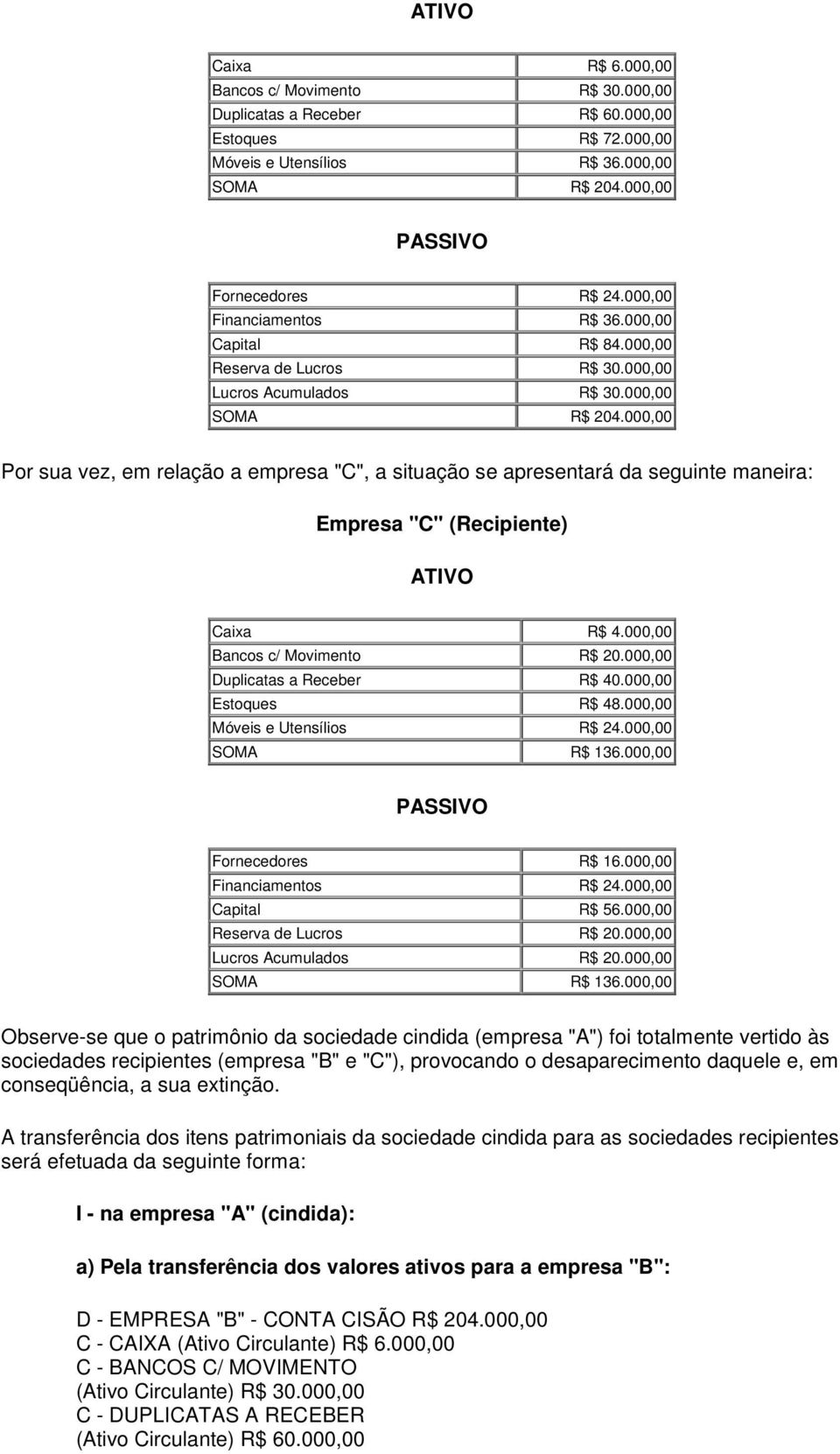 ATIVO

| | |
|---|---|
| Caixa | R$ 6.000,00 |
| Bancos c/ Movimento | R$ 30.000,00 |
| Duplicatas a Receber | R$ 60.000,00 |
| Estoques | R$ 72.000,00 |
| Móveis e Utensílios | R$ 36.000,00 |
| SOMA | R$ 204.000,00 |

PASSIVO

| | |
|---|---|
| Fornecedores | R$ 24.000,00 |
| Financiamentos | R$ 36.000,00 |
| Capital | R$ 84.000,00 |
| Reserva de Lucros | R$ 30.000,00 |
| Lucros Acumulados | R$ 30.000,00 |
| SOMA | R$ 204.000,00 |

Por sua vez, em relação a empresa "C", a situação se apresentará da seguinte maneira:

Empresa "C" (Recipiente)

ATIVO

| | |
|---|---|
| Caixa | R$ 4.000,00 |
| Bancos c/ Movimento | R$ 20.000,00 |
| Duplicatas a Receber | R$ 40.000,00 |
| Estoques | R$ 48.000,00 |
| Móveis e Utensílios | R$ 24.000,00 |
| SOMA | R$ 136.000,00 |

PASSIVO

| | |
|---|---|
| Fornecedores | R$ 16.000,00 |
| Financiamentos | R$ 24.000,00 |
| Capital | R$ 56.000,00 |
| Reserva de Lucros | R$ 20.000,00 |
| Lucros Acumulados | R$ 20.000,00 |
| SOMA | R$ 136.000,00 |

Observe-se que o patrimônio da sociedade cindida (empresa "A") foi totalmente vertido às sociedades recipientes (empresa "B" e "C"), provocando o desaparecimento daquele e, em conseqüência, a sua extinção.

A transferência dos itens patrimoniais da sociedade cindida para as sociedades recipientes será efetuada da seguinte forma:

I - na empresa "A" (cindida):

a) Pela transferência dos valores ativos para a empresa "B":

D - EMPRESA "B" - CONTA CISÃO R$ 204.000,00
C - CAIXA (Ativo Circulante) R$ 6.000,00
C - BANCOS C/ MOVIMENTO
(Ativo Circulante) R$ 30.000,00
C - DUPLICATAS A RECEBER
(Ativo Circulante) R$ 60.000,00